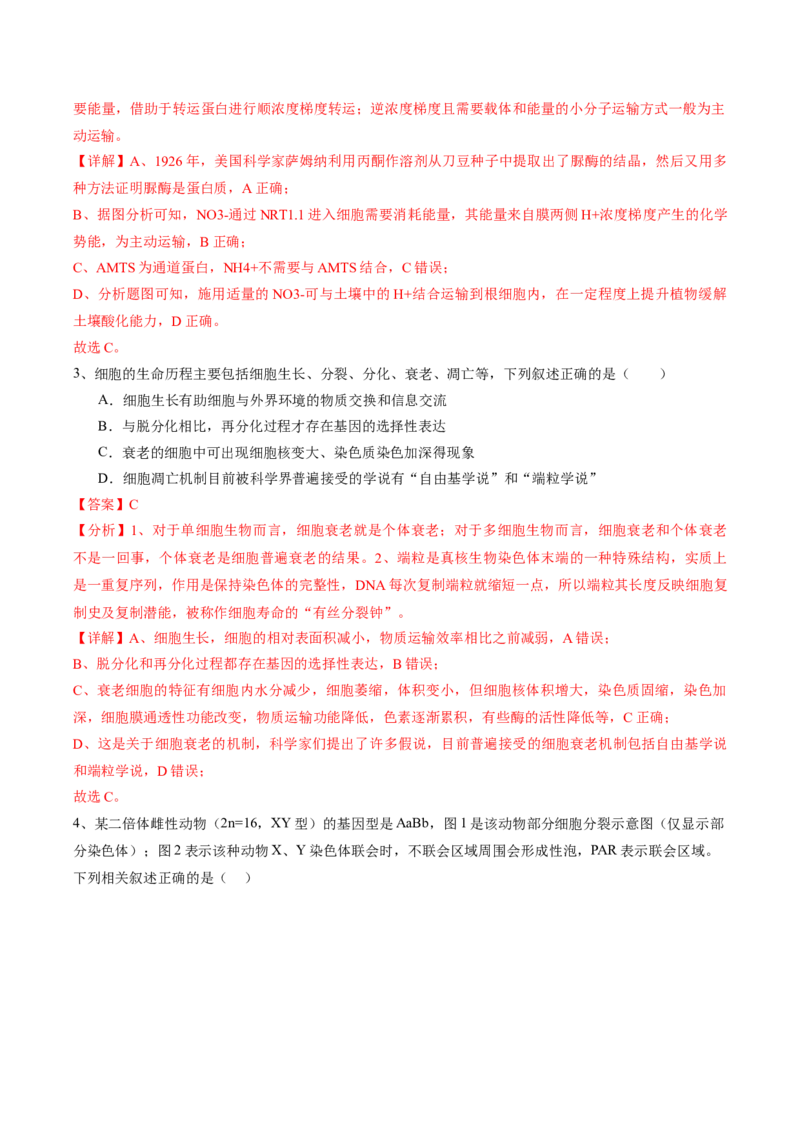 要能量，借助于转运蛋白进行顺浓度梯度转运；逆浓度梯度且需要载体和能量的小分子运输方式一般为主动运输。

【详解】A、1926 年，美国科学家萨姆纳利用丙酮作溶剂从刀豆种子中提取出了脲酶的结晶，然后又用多种方法证明脲酶是蛋白质，A 正确；

B、据图分析可知，NO3-通过 NRT1.1 进入细胞需要消耗能量，其能量来自膜两侧 H+浓度梯度产生的化学势能，为主动运输，B 正确；

C、AMTS 为通道蛋白，NH4+不需要与 AMTS 结合，C 错误；

D、分析题图可知，施用适量的 NO3-可与土壤中的 H+结合运输到根细胞内，在一定程度上提升植物缓解土壤酸化能力，D 正确。

故选 C。

3、细胞的生命历程主要包括细胞生长、分裂、分化、衰老、凋亡等，下列叙述正确的是（　　）

A．细胞生长有助细胞与外界环境的物质交换和信息交流

B．与脱分化相比，再分化过程才存在基因的选择性表达

C．衰老的细胞中可出现细胞核变大、染色质染色加深得现象

D．细胞凋亡机制目前被科学界普遍接受的学说有“自由基学说”和“端粒学说”

【答案】C

【分析】1、对于单细胞生物而言，细胞衰老就是个体衰老；对于多细胞生物而言，细胞衰老和个体衰老不是一回事，个体衰老是细胞普遍衰老的结果。2、端粒是真核生物染色体末端的一种特殊结构，实质上是一重复序列，作用是保持染色体的完整性，DNA 每次复制端粒就缩短一点，所以端粒其长度反映细胞复制史及复制潜能，被称作细胞寿命的“有丝分裂钟”。

【详解】A、细胞生长，细胞的相对表面积减小，物质运输效率相比之前减弱，A 错误；

B、脱分化和再分化过程都存在基因的选择性表达，B 错误；

C、衰老细胞的特征有细胞内水分减少，细胞萎缩，体积变小，但细胞核体积增大，染色质固缩，染色加深，细胞膜通透性功能改变，物质运输功能降低，色素逐渐累积，有些酶的活性降低等，C 正确；

D、这是关于细胞衰老的机制，科学家们提出了许多假说，目前普遍接受的细胞衰老机制包括自由基学说和端粒学说，D 错误；

故选 C。

4、某二倍体雌性动物（2n=16，XY 型）的基因型是 AaBb，图 1 是该动物部分细胞分裂示意图（仅显示部分染色体）；图 2 表示该种动物 X、Y 染色体联会时，不联会区域周围会形成性泡，PAR 表示联会区域。下列相关叙述正确的是（　）